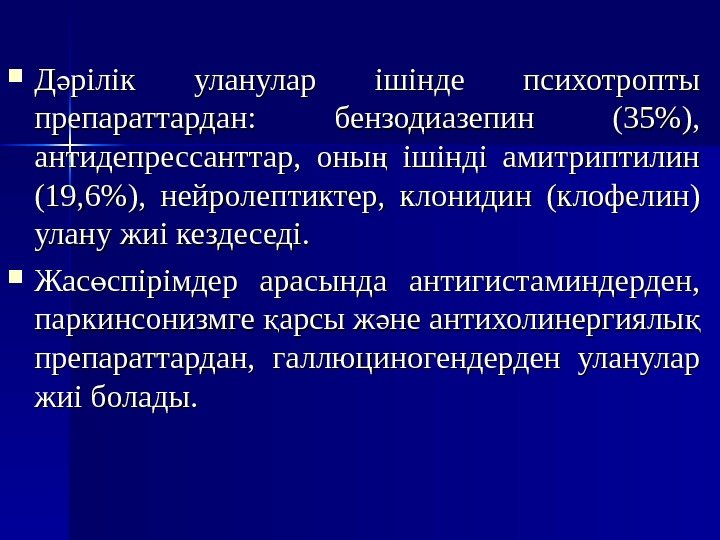 • Дәрілік уланулар ішінде психотропты препараттардан: бензодиазепин (35%), антидепрессанттар, оның ішінді амитриптилин (19,6%), нейролептиктер, клонидин (клофелин) улану жиі кездеседі.

• Жасөспірімдер арасында антигистаминдерден, паркинсонизмге қарсы және антихолинергиялық препараттардан, галлюциногендерден уланулар жиі болады.